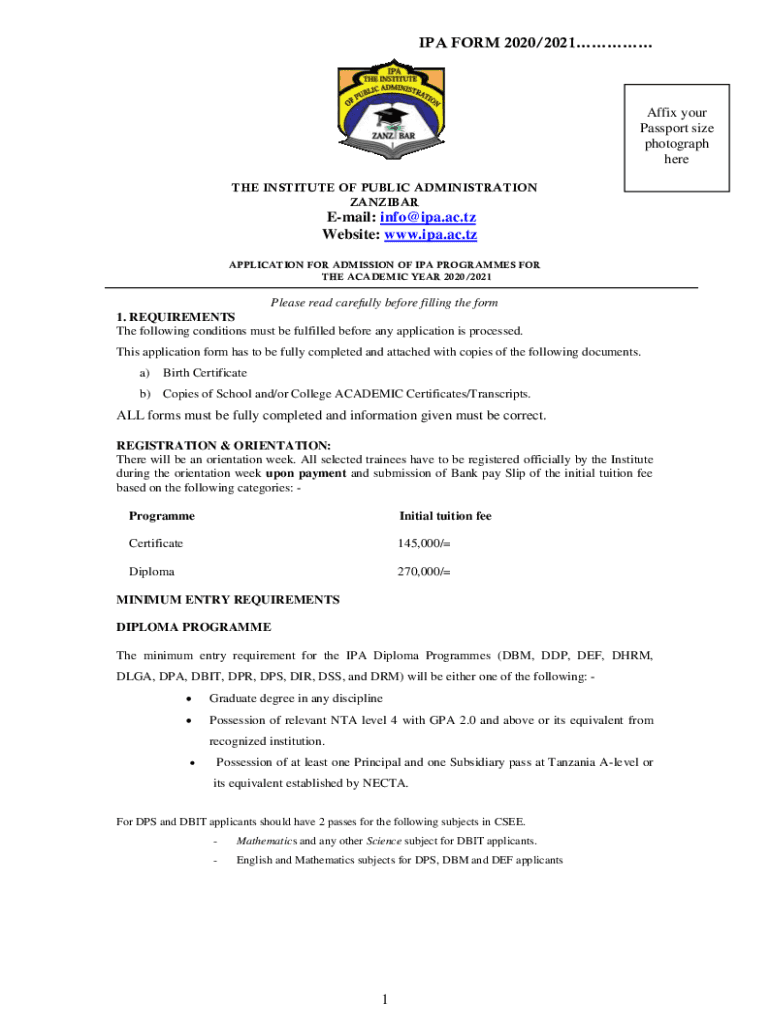 IPA FORM 2020/2021……………

IPA
THE INSTITUTE
OF PUBLIC ADMINISTRATION
ZANZIBAR

Affix your Passport size photograph here

THE INSTITUTE OF PUBLIC ADMINISTRATION
ZANZIBAR
E-mail: info@ipa.ac.tz
Website: www.ipa.ac.tz

APPLICATION FOR ADMISSION OF IPA PROGRAMMES FOR THE ACADEMIC YEAR 2020/2021

Please read carefully before filling the form

1. REQUIREMENTS
The following conditions must be fulfilled before any application is processed.

This application form has to be fully completed and attached with copies of the following documents.

a) Birth Certificate

b) Copies of School and/or College ACADEMIC Certificates/Transcripts.

ALL forms must be fully completed and information given must be correct.

REGISTRATION & ORIENTATION:
There will be an orientation week. All selected trainees have to be registered officially by the Institute during the orientation week upon payment and submission of Bank pay Slip of the initial tuition fee based on the following categories: -

| Programme | Initial tuition fee |
|---|---|
| Certificate | 145,000/= |
| Diploma | 270,000/= |

MINIMUM ENTRY REQUIREMENTS

DIPLOMA PROGRAMME

The minimum entry requirement for the IPA Diploma Programmes (DBM, DDP, DEF, DHRM, DLGA, DPA, DBIT, DPR, DPS, DIR, DSS, and DRM) will be either one of the following: -

• Graduate degree in any discipline

• Possession of relevant NTA level 4 with GPA 2.0 and above or its equivalent from recognized institution.

• Possession of at least one Principal and one Subsidiary pass at Tanzania A-level or its equivalent established by NECTA.

For DPS and DBIT applicants should have 2 passes for the following subjects in CSEE.

- Mathematics and any other Science subject for DBIT applicants.

- English and Mathematics subjects for DPS, DBM and DEF applicants

1